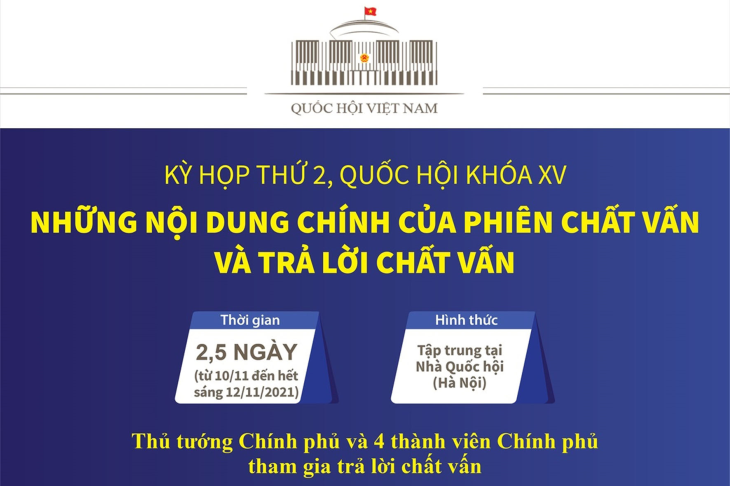 QUỐC HỘI VIỆT NAM

KỲ HỌP THỨ 2, QUỐC HỘI KHÓA XV

NHỮNG NỘI DUNG CHÍNH CỦA PHIÊN CHẤT VẤN VÀ TRẢ LỜI CHẤT VẤN

Thời gian

2,5 NGÀY

(từ 10/11 đến hết sáng 12/11/2021)

Hình thức

Tập trung tại Nhà Quốc hội (Hà Nội)

Thủ tướng Chính phủ và 4 thành viên Chính phủ tham gia trả lời chất vấn